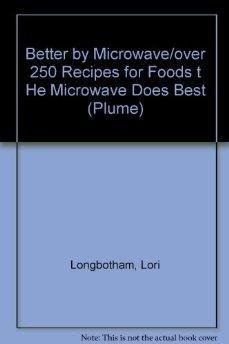 Better by Microwave/over 250 Recipes for Foods t He Microwave Does Best (Plume)

Longbotham, Lori

Note: This is not the actual book cover